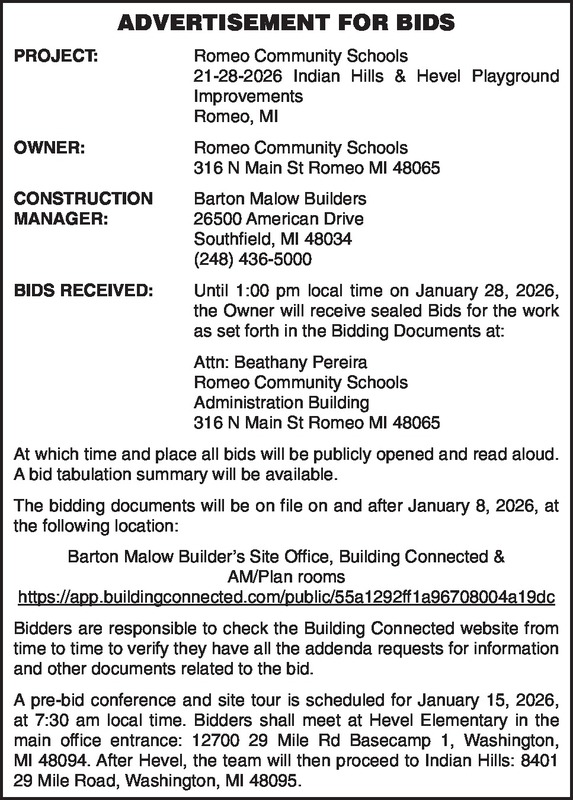 ADVERTISEMENT FOR BIDS

PROJECT: Romeo Community Schools
21-28-2026 Indian Hills & Hevel Playground Improvements
Romeo, MI

OWNER: Romeo Community Schools
316 N Main St Romeo MI 48065

CONSTRUCTION MANAGER: Barton Malow Builders
26500 American Drive
Southfield, MI 48034
(248) 436-5000

BIDS RECEIVED: Until 1:00 pm local time on January 28, 2026, the Owner will receive sealed Bids for the work as set forth in the Bidding Documents at:

Attn: Beathany Pereira
Romeo Community Schools
Administration Building
316 N Main St Romeo MI 48065

At which time and place all bids will be publicly opened and read aloud. A bid tabulation summary will be available.

The bidding documents will be on file on and after January 8, 2026, at the following location:

Barton Malow Builder's Site Office, Building Connected & AM/Plan rooms
https://app.buildingconnected.com/public/55a1292ff1a96708004a19dc

Bidders are responsible to check the Building Connected website from time to time to verify they have all the addenda requests for information and other documents related to the bid.

A pre-bid conference and site tour is scheduled for January 15, 2026, at 7:30 am local time. Bidders shall meet at Hevel Elementary in the main office entrance: 12700 29 Mile Rd Basecamp 1, Washington, MI 48094. After Hevel, the team will then proceed to Indian Hills: 8401 29 Mile Road, Washington, MI 48095.